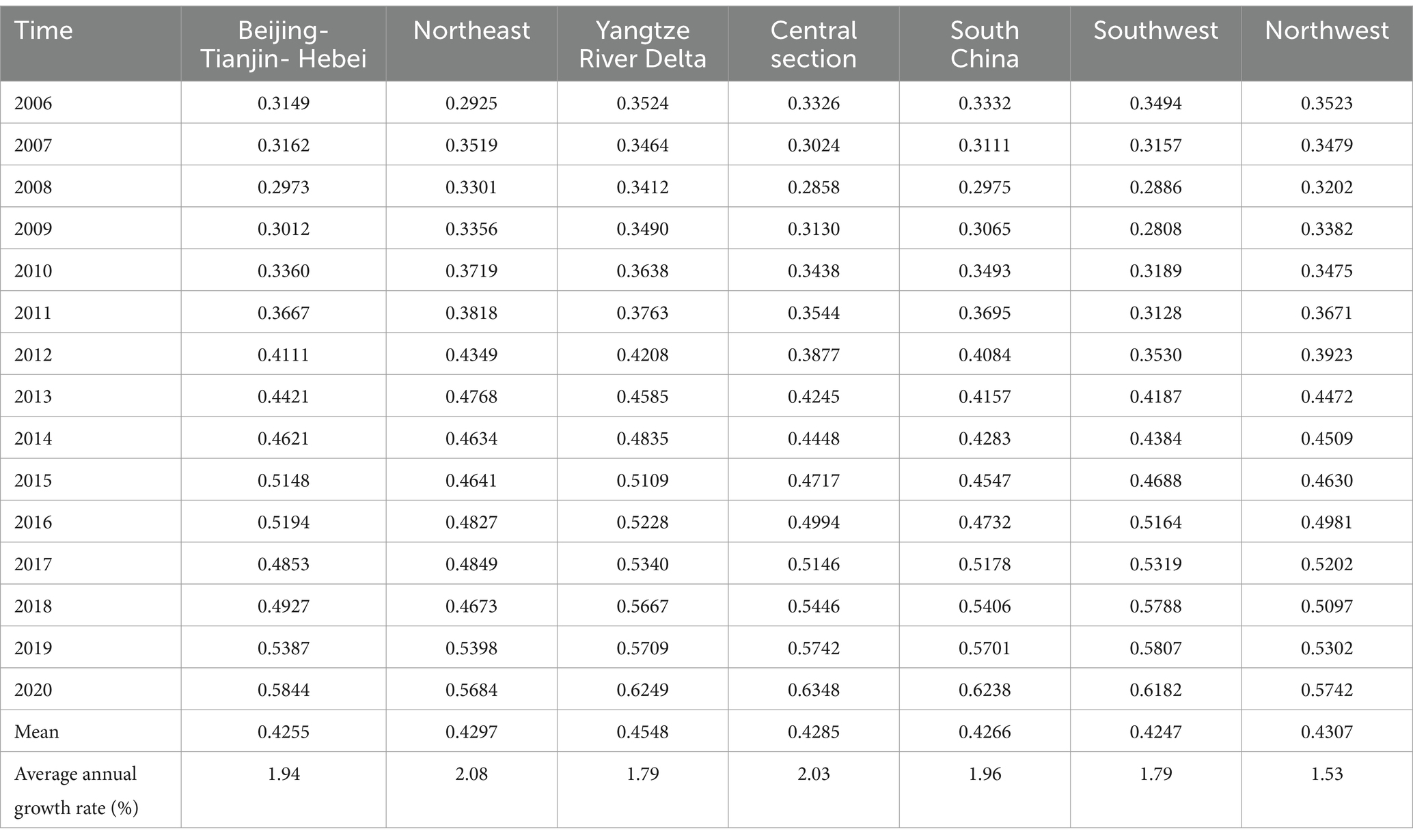 | Time | Beijing-Tianjin- Hebei | Northeast | Yangtze River Delta | Central section | South China | Southwest | Northwest |
|---|---|---|---|---|---|---|---|
| 2006 | 0.3149 | 0.2925 | 0.3524 | 0.3326 | 0.3332 | 0.3494 | 0.3523 |
| 2007 | 0.3162 | 0.3519 | 0.3464 | 0.3024 | 0.3111 | 0.3157 | 0.3479 |
| 2008 | 0.2973 | 0.3301 | 0.3412 | 0.2858 | 0.2975 | 0.2886 | 0.3202 |
| 2009 | 0.3012 | 0.3356 | 0.3490 | 0.3130 | 0.3065 | 0.2808 | 0.3382 |
| 2010 | 0.3360 | 0.3719 | 0.3638 | 0.3438 | 0.3493 | 0.3189 | 0.3475 |
| 2011 | 0.3667 | 0.3818 | 0.3763 | 0.3544 | 0.3695 | 0.3128 | 0.3671 |
| 2012 | 0.4111 | 0.4349 | 0.4208 | 0.3877 | 0.4084 | 0.3530 | 0.3923 |
| 2013 | 0.4421 | 0.4768 | 0.4585 | 0.4245 | 0.4157 | 0.4187 | 0.4472 |
| 2014 | 0.4621 | 0.4634 | 0.4835 | 0.4448 | 0.4283 | 0.4384 | 0.4509 |
| 2015 | 0.5148 | 0.4641 | 0.5109 | 0.4717 | 0.4547 | 0.4688 | 0.4630 |
| 2016 | 0.5194 | 0.4827 | 0.5228 | 0.4994 | 0.4732 | 0.5164 | 0.4981 |
| 2017 | 0.4853 | 0.4849 | 0.5340 | 0.5146 | 0.5178 | 0.5319 | 0.5202 |
| 2018 | 0.4927 | 0.4673 | 0.5667 | 0.5446 | 0.5406 | 0.5788 | 0.5097 |
| 2019 | 0.5387 | 0.5398 | 0.5709 | 0.5742 | 0.5701 | 0.5807 | 0.5302 |
| 2020 | 0.5844 | 0.5684 | 0.6249 | 0.6348 | 0.6238 | 0.6182 | 0.5742 |
| Mean | 0.4255 | 0.4297 | 0.4548 | 0.4285 | 0.4266 | 0.4247 | 0.4307 |
| Average annual growth rate (%) | 1.94 | 2.08 | 1.79 | 2.03 | 1.96 | 1.79 | 1.53 |